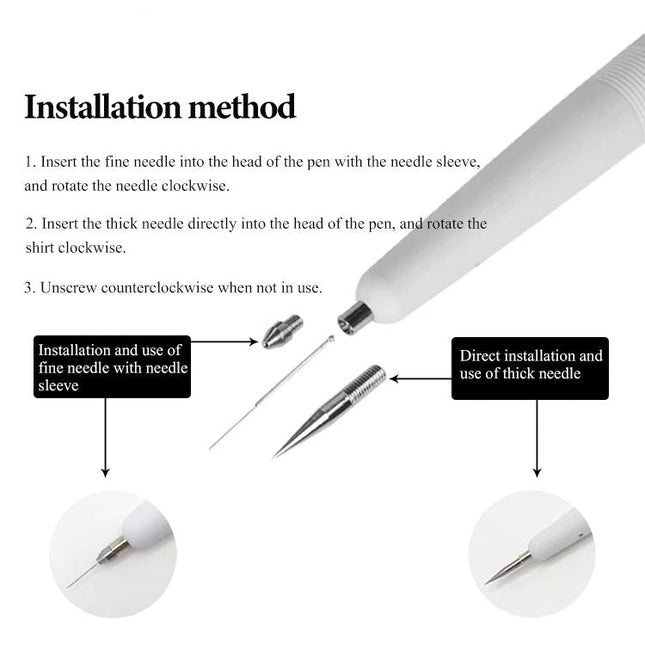 Installation method

1. Insert the fine needle into the head of the pen with the needle sleeve, and rotate the needle clockwise.

2. Insert the thick needle directly into the head of the pen, and rotate the shirt clockwise.

3. Unscrew counterclockwise when not in use.

Installation and use of fine needle with needle sleeve

Direct installation and use of thick needle